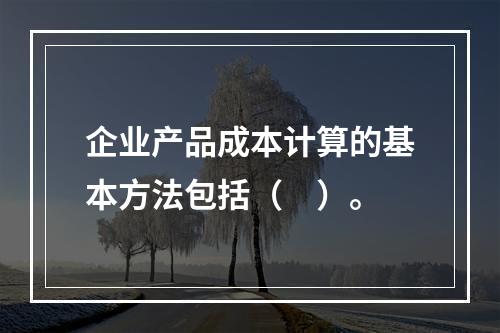 企业产品成本计算的基本方法包括（　）。